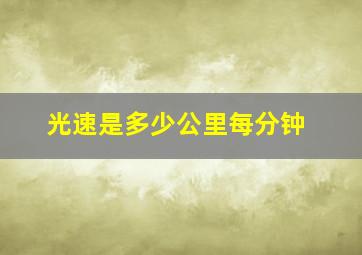 光速是多少公里每分钟